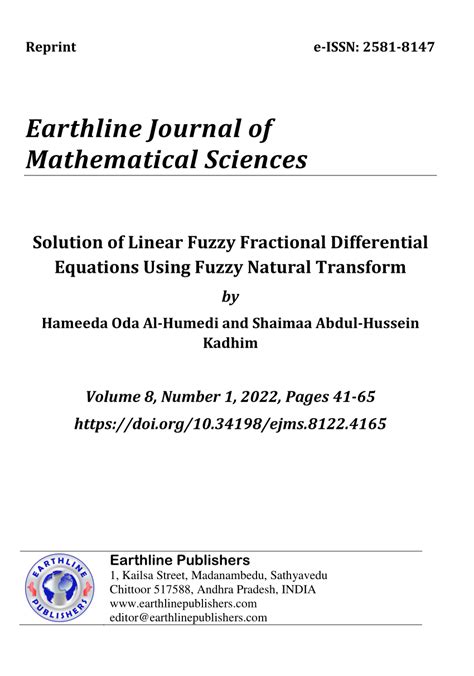 Reprint

e-ISSN: 2581-8147

Earthline Journal of Mathematical Sciences

Solution of Linear Fuzzy Fractional Differential Equations Using Fuzzy Natural Transform

by

Hameeda Oda Al-Humedi and Shaimaa Abdul-Hussein Kadhim

Volume 8, Number 1, 2022, Pages 41-65

https://doi.org/10.34198/ejms.8122.4165

EARTHLINE PUBLISHERS

Earthline Publishers
1, Kailsa Street, Madanambedu, Sathyavedu
Chittoor 517588, Andhra Pradesh, INDIA
www.earthlinepublishers.com
editor@earthlinepublishers.com